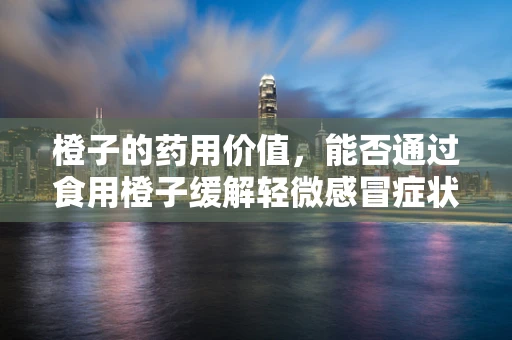 橙子的药用价值，能否通过食用橙子缓解轻微感冒症状